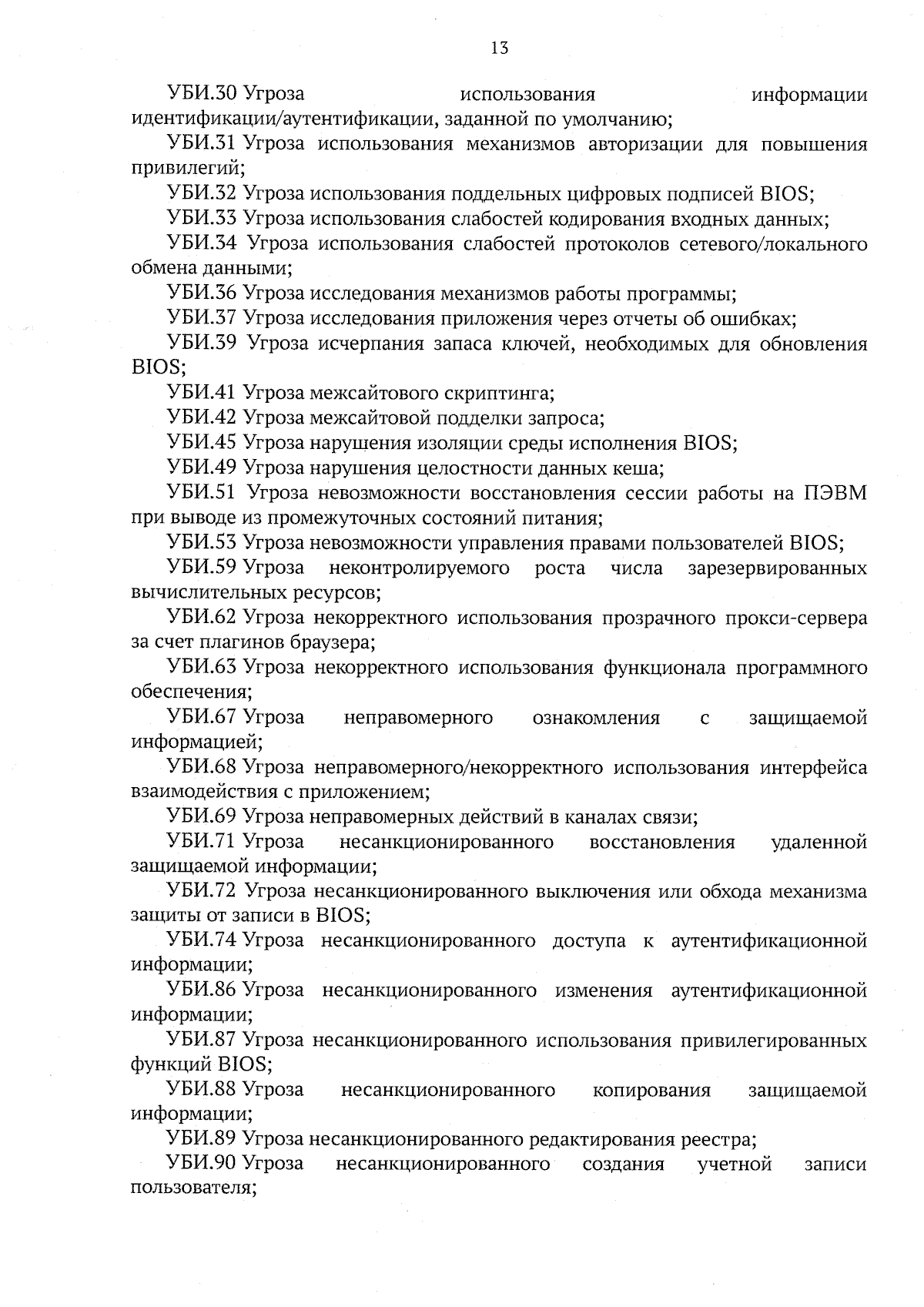 13

УБИ.30 Угроза использования информации идентификации/аутентификации, заданной по умолчанию;

УБИ.31 Угроза использования механизмов авторизации для повышения привилегий;

УБИ.32 Угроза использования поддельных цифровых подписей BIOS;

УБИ.33 Угроза использования слабостей кодирования входных данных;

УБИ.34 Угроза использования слабостей протоколов сетевого/локального обмена данными;

УБИ.36 Угроза исследования механизмов работы программы;

УБИ.37 Угроза исследования приложения через отчеты об ошибках;

УБИ.39 Угроза исчерпания запаса ключей, необходимых для обновления BIOS;

УБИ.41 Угроза межсайтового скриптинга;

УБИ.42 Угроза межсайтовой подделки запроса;

УБИ.45 Угроза нарушения изоляции среды исполнения BIOS;

УБИ.49 Угроза нарушения целостности данных кеша;

УБИ.51 Угроза невозможности восстановления сессии работы на ПЭВМ при выводе из промежуточных состояний питания;

УБИ.53 Угроза невозможности управления правами пользователей BIOS;

УБИ.59 Угроза неконтролируемого роста числа зарезервированных вычислительных ресурсов;

УБИ.62 Угроза некорректного использования прозрачного прокси-сервера за счет плагинов браузера;

УБИ.63 Угроза некорректного использования функционала программного обеспечения;

УБИ.67 Угроза неправомерного ознакомления с защищаемой информацией;

УБИ.68 Угроза неправомерного/некорректного использования интерфейса взаимодействия с приложением;

УБИ.69 Угроза неправомерных действий в каналах связи;

УБИ.71 Угроза несанкционированного восстановления удаленной защищаемой информации;

УБИ.72 Угроза несанкционированного выключения или обхода механизма защиты от записи в BIOS;

УБИ.74 Угроза несанкционированного доступа к аутентификационной информации;

УБИ.86 Угроза несанкционированного изменения аутентификационной информации;

УБИ.87 Угроза несанкционированного использования привилегированных функций BIOS;

УБИ.88 Угроза несанкционированного копирования защищаемой информации;

УБИ.89 Угроза несанкционированного редактирования реестра;

УБИ.90 Угроза несанкционированного создания учетной записи пользователя;